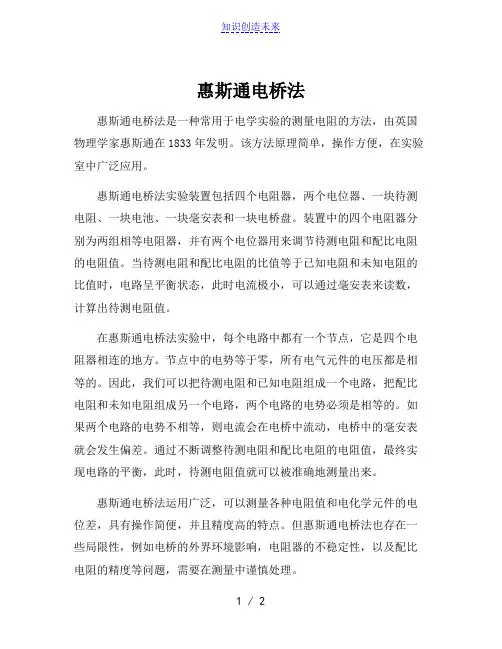 知识创造未来

惠斯通电桥法

惠斯通电桥法是一种常用于电学实验的测量电阻的方法，由英国物理学家惠斯通在 1833 年发明。该方法原理简单，操作方便，在实验室中广泛应用。

惠斯通电桥法实验装置包括四个电阻器，两个电位器、一块待测电阻、一块电池、一块毫安表和一块电桥盘。装置中的四个电阻器分别为两组相等电阻器，并有两个电位器用来调节待测电阻和配比电阻的电阻值。当待测电阻和配比电阻的比值等于已知电阻和未知电阻的比值时，电路呈平衡状态，此时电流极小，可以通过毫安表来读数，计算出待测电阻值。

在惠斯通电桥法实验中，每个电路中都有一个节点，它是四个电阻器相连的地方。节点中的电势等于零，所有电气元件的电压都是相等的。因此，我们可以把待测电阻和已知电阻组成一个电路，把配比电阻和未知电阻组成另一个电路，两个电路的电势必须是相等的。如果两个电路的电势不相等，则电流会在电桥中流动，电桥中的毫安表就会发生偏差。通过不断调整待测电阻和配比电阻的电阻值，最终实现电路的平衡，此时，待测电阻值就可以被准确地测量出来。

惠斯通电桥法运用广泛，可以测量各种电阻值和电化学元件的电位差，具有操作简便，并且精度高的特点。但惠斯通电桥法也存在一些局限性，例如电桥的外界环境影响，电阻器的不稳定性，以及配比电阻的精度等问题，需要在测量中谨慎处理。

1 / 2